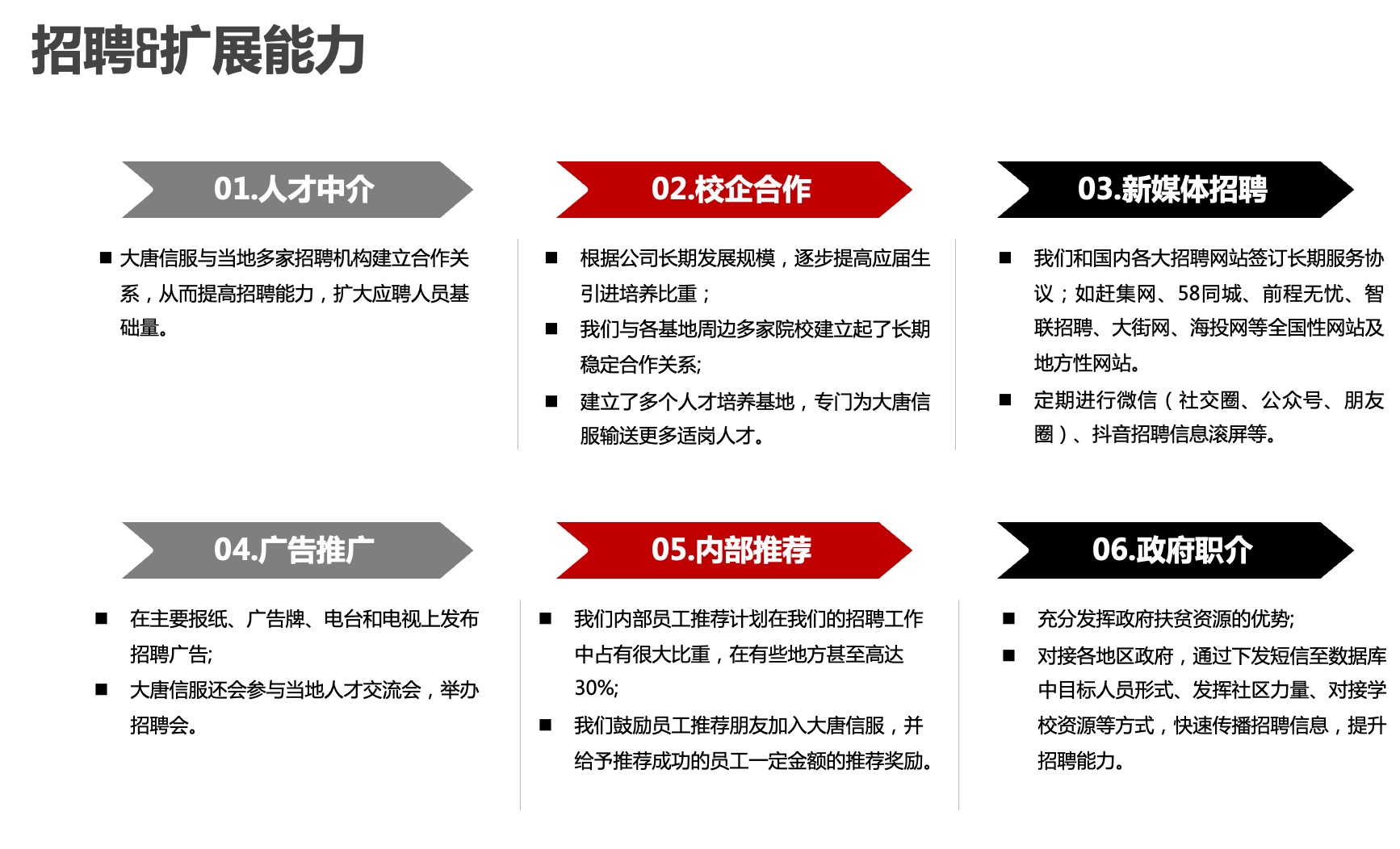 招聘&扩展能力

01.人才中介

■ 大唐信服与当地多家招聘机构建立合作关系，从而提高招聘能力，扩大应聘人员基础量。

02.校企合作

■ 根据公司长期发展规模，逐步提高应届生引进培养比重；

■ 我们与各基地周边多家院校建立起了长期稳定合作关系;

■ 建立了多个人才培养基地，专门为大唐信服输送更多适岗人才。

03.新媒体招聘

■ 我们和国内各大招聘网站签订长期服务协议；如赶集网、58同城、前程无忧、智联招聘、大街网、海投网等全国性网站及地方性网站。

■ 定期进行微信（社交圈、公众号、朋友圈）、抖音招聘信息滚屏等。

04.广告推广

■ 在主要报纸、广告牌、电台和电视上发布招聘广告;

■ 大唐信服还会参与当地人才交流会，举办招聘会。

05.内部推荐

■ 我们内部员工推荐计划在我们的招聘工作中占有很大比重，在有些地方甚至高达30%;

■ 我们鼓励员工推荐朋友加入大唐信服，并给予推荐成功的员工一定金额的推荐奖励。

06.政府职介

■ 充分发挥政府扶贫资源的优势;

■ 对接各地区政府，通过下发短信至数据库中目标人员形式、发挥社区力量、对接学校资源等方式，快速传播招聘信息，提升招聘能力。